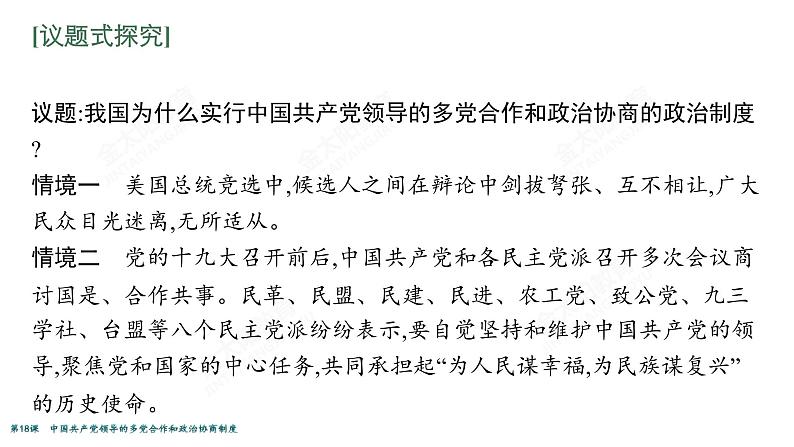 [议题式探究]

议题:我国为什么实行中国共产党领导的多党合作和政治协商的政治制度?

情境一　美国总统竞选中,候选人之间在辩论中剑拔弩张、互不相让,广大民众目光迷离,无所适从。

情境二　党的十九大召开前后,中国共产党和各民主党派召开多次会议商讨国是、合作共事。民革、民盟、民建、民进、农工党、致公党、九三学社、台盟等八个民主党派纷纷表示,要自觉坚持和维护中国共产党的领导,聚焦党和国家的中心任务,共同承担起“为人民谋幸福,为民族谋复兴”的历史使命。

第18课　中国共产党领导的多党合作和政治协商制度